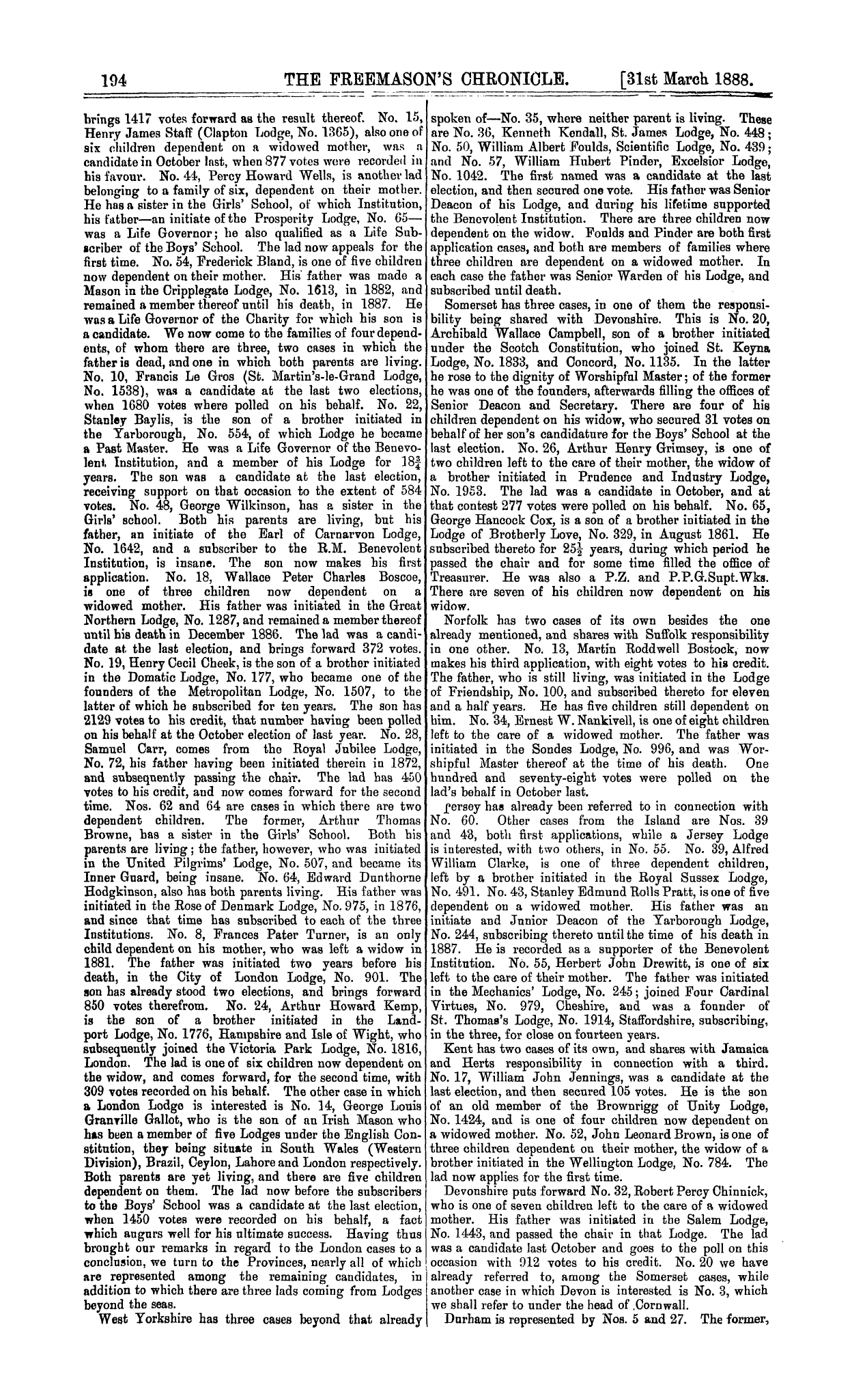 194 THE FREEMASON'S CHRONICLE. [31st March 1888.

brings 1417 votes forward as the result thereof. No. 15, Henry James Staff (Clapton Lodge, No. 1365), also one of six children dependent on a widowed mother, was a candidate in October last, when 877 votes were recorded in his favour. No. 44, Percy Howard Wells, is another lad belonging to a family of six, dependent on their mother. He has a sister in the Girls' School, of which Institution, his father—an initiate of the Prosperity Lodge, No. 65—was a Life Governor; he also qualified as a Life Subscriber of the Boys' School. The lad now appeals for the first time. No. 54, Frederick Bland, is one of five children now dependent on their mother. His father was made a Mason in the Cripplegate Lodge, No. 1613, in 1882, and remained a member thereof until his death, in 1887. He was a Life Governor of the Charity for which his son is a candidate. We now come to the families of four dependents, of whom there are three, two cases in which the father is dead, and one in which both parents are living. No. 10, Francis Le Gros (St. Martin's-le-Grand Lodge, No. 1538), was a candidate at the last two elections, when 1680 votes where polled on his behalf. No. 22, Stanley Baylis, is the son of a brother initiated in the Yarborough, No. 554, of which Lodge he became a Past Master. He was a Life Governor of the Benevolent Institution, and a member of his Lodge for $18\frac{3}{4}$ years. The son was a candidate at the last election, receiving support on that occasion to the extent of 584 votes. No. 48, George Wilkinson, has a sister in the Girls' school. Both his parents are living, but his father, an initiate of the Earl of Carnarvon Lodge, No. 1642, and a subscriber to the R.M. Benevolent Institution, is insane. The son now makes his first application. No. 18, Wallace Peter Charles Boscoe, is one of three children now dependent on a widowed mother. His father was initiated in the Great Northern Lodge, No. 1287, and remained a member thereof until his death in December 1886. The lad was a candidate at the last election, and brings forward 372 votes. No. 19, Henry Cecil Cheek, is the son of a brother initiated in the Domatic Lodge, No. 177, who became one of the founders of the Metropolitan Lodge, No. 1507, to the latter of which he subscribed for ten years. The son has 2129 votes to his credit, that number having been polled on his behalf at the October election of last year. No. 28, Samuel Carr, comes from the Royal Jubilee Lodge, No. 72, his father having been initiated therein in 1872, and subsequently passing the chair. The lad has 450 votes to his credit, and now comes forward for the second time. Nos. 62 and 64 are cases in which there are two dependent children. The former, Arthur Thomas Browne, has a sister in the Girls' School. Both his parents are living; the father, however, who was initiated in the United Pilgrims' Lodge, No. 507, and became its Inner Guard, being insane. No. 64, Edward Dunthorne Hodgkinson, also has both parents living. His father was initiated in the Rose of Denmark Lodge, No. 975, in 1876, and since that time has subscribed to each of the three Institutions. No. 8, Frances Pater Turner, is an only child dependent on his mother, who was left a widow in 1881. The father was initiated two years before his death, in the City of London Lodge, No. 901. The son has already stood two elections, and brings forward 850 votes therefrom. No. 24, Arthur Howard Kemp, is the son of a brother initiated in the Landport Lodge, No. 1776, Hampshire and Isle of Wight, who subsequently joined the Victoria Park Lodge, No. 1816, London. The lad is one of six children now dependent on the widow, and comes forward, for the second time, with 309 votes recorded on his behalf. The other case in which a London Lodge is interested is No. 14, George Louis Granville Gallot, who is the son of an Irish Mason who has been a member of five Lodges under the English Constitution, they being situate in South Wales (Western Division), Brazil, Ceylon, Lahore and London respectively. Both parents are yet living, and there are five children dependent on them. The lad now before the subscribers to the Boys' School was a candidate at the last election, when 1450 votes were recorded on his behalf, a fact which augurs well for his ultimate success. Having thus brought our remarks in regard to the London cases to a conclusion, we turn to the Provinces, nearly all of which are represented among the remaining candidates, in addition to which there are three lads coming from Lodges beyond the seas.

West Yorkshire has three cases beyond that already spoken of—No. 35, where neither parent is living. These are No. 36, Kenneth Kendall, St. James Lodge, No. 448; No. 50, William Albert Foulds, Scientific Lodge, No. 439; and No. 57, William Hubert Pinder, Excelsior Lodge, No. 1042. The first named was a candidate at the last election, and then secured one vote. His father was Senior Deacon of his Lodge, and during his lifetime supported the Benevolent Institution. There are three children now dependent on the widow. Foulds and Pinder are both first application cases, and both are members of families where three children are dependent on a widowed mother. In each case the father was Senior Warden of his Lodge, and subscribed until death.

Somerset has three cases, in one of them the responsibility being shared with Devonshire. This is No. 20, Archibald Wallace Campbell, son of a brother initiated under the Scotch Constitution, who joined St. Keyna Lodge, No. 1833, and Concord, No. 1135. In the latter he rose to the dignity of Worshipful Master; of the former he was one of the founders, afterwards filling the offices of Senior Deacon and Secretary. There are four of his children dependent on his widow, who secured 31 votes on behalf of her son's candidature for the Boys' School at the last election. No. 26, Arthur Henry Grimsey, is one of two children left to the care of their mother, the widow of a brother initiated in Prudence and Industry Lodge, No. 1953. The lad was a candidate in October, and at that contest 277 votes were polled on his behalf. No. 65, George Hancock Cox, is a son of a brother initiated in the Lodge of Brotherly Love, No. 329, in August 1861. He subscribed thereto for $25\frac{1}{2}$ years, during which period he passed the chair and for some time filled the office of Treasurer. He was also a P.Z. and P.P.G.Supt.Wks. There are seven of his children now dependent on his widow.

Norfolk has two cases of its own besides the one already mentioned, and shares with Suffolk responsibility in one other. No. 13, Martin Roddwell Bostock, now makes his third application, with eight votes to his credit. The father, who is still living, was initiated in the Lodge of Friendship, No. 100, and subscribed thereto for eleven and a half years. He has five children still dependent on him. No. 34, Ernest W. Nankivell, is one of eight children left to the care of a widowed mother. The father was initiated in the Sondes Lodge, No. 996, and was Worshipful Master thereof at the time of his death. One hundred and seventy-eight votes were polled on the lad's behalf in October last.

Jersey has already been referred to in connection with No. 60. Other cases from the Island are Nos. 39 and 43, both first applications, while a Jersey Lodge is interested, with two others, in No. 55. No. 39, Alfred William Clarke, is one of three dependent children, left by a brother initiated in the Royal Sussex Lodge, No. 491. No. 43, Stanley Edmund Rolls Pratt, is one of five dependent on a widowed mother. His father was an initiate and Junior Deacon of the Yarborough Lodge, No. 244, subscribing thereto until the time of his death in 1887. He is recorded as a supporter of the Benevolent Institution. No. 55, Herbert John Drewitt, is one of six left to the care of their mother. The father was initiated in the Mechanics' Lodge, No. 245; joined Four Cardinal Virtues, No. 979, Cheshire, and was a founder of St. Thomas's Lodge, No. 1914, Staffordshire, subscribing, in the three, for close on fourteen years.

Kent has two cases of its own, and shares with Jamaica and Herts responsibility in connection with a third. No. 17, William John Jennings, was a candidate at the last election, and then secured 105 votes. He is the son of an old member of the Brownrigg of Unity Lodge, No. 1424, and is one of four children now dependent on a widowed mother. No. 52, John Leonard Brown, is one of three children dependent on their mother, the widow of a brother initiated in the Wellington Lodge, No. 784. The lad now applies for the first time.

Devonshire puts forward No. 32, Robert Percy Chinnick, who is one of seven children left to the care of a widowed mother. His father was initiated in the Salem Lodge, No. 1443, and passed the chair in that Lodge. The lad was a candidate last October and goes to the poll on this occasion with 912 votes to his credit. No. 20 we have already referred to, among the Somerset cases, while another case in which Devon is interested is No. 3, which we shall refer to under the head of Cornwall.

Durham is represented by Nos. 5 and 27. The former,